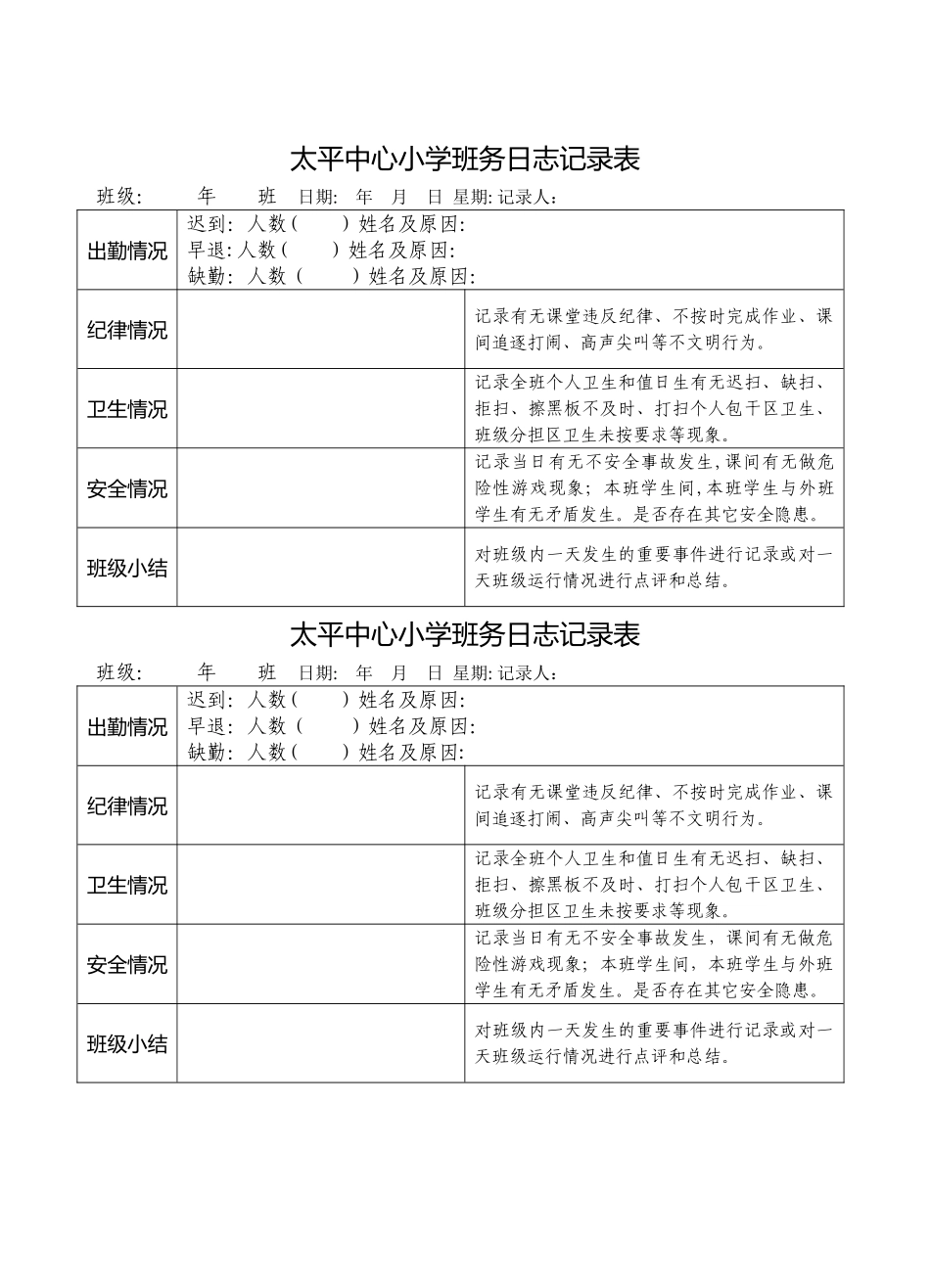 太平中心小学班务日志记录表

班级: 年 班 日期: 年 月 日 星期: 记录人:

| 出勤情况 | 迟到: 人数( ) 姓名及原因:<br>早退: 人数( ) 姓名及原因:<br>缺勤: 人数( ) 姓名及原因: | |
|---|---|---|
| 纪律情况 | | 记录有无课堂违反纪律、不按时完成作业、课间追逐打闹、高声尖叫等不文明行为。 |
| 卫生情况 | | 记录全班个人卫生和值日生有无迟扫、缺扫、拒扫、擦黑板不及时、打扫个人包干区卫生、班级分担区卫生未按要求等现象。 |
| 安全情况 | | 记录当日有无不安全事故发生,课间有无做危险性游戏现象;本班学生间,本班学生与外班学生有无矛盾发生。是否存在其它安全隐患。 |
| 班级小结 | | 对班级内一天发生的重要事件进行记录或对一天班级运行情况进行点评和总结。 |

太平中心小学班务日志记录表

班级: 年 班 日期: 年 月 日 星期: 记录人:

| 出勤情况 | 迟到: 人数( ) 姓名及原因:<br>早退: 人数( ) 姓名及原因:<br>缺勤: 人数( ) 姓名及原因: | |
|---|---|---|
| 纪律情况 | | 记录有无课堂违反纪律、不按时完成作业、课间追逐打闹、高声尖叫等不文明行为。 |
| 卫生情况 | | 记录全班个人卫生和值日生有无迟扫、缺扫、拒扫、擦黑板不及时、打扫个人包干区卫生、班级分担区卫生未按要求等现象。 |
| 安全情况 | | 记录当日有无不安全事故发生,课间有无做危险性游戏现象;本班学生间,本班学生与外班学生有无矛盾发生。是否存在其它安全隐患。 |
| 班级小结 | | 对班级内一天发生的重要事件进行记录或对一天班级运行情况进行点评和总结。 |